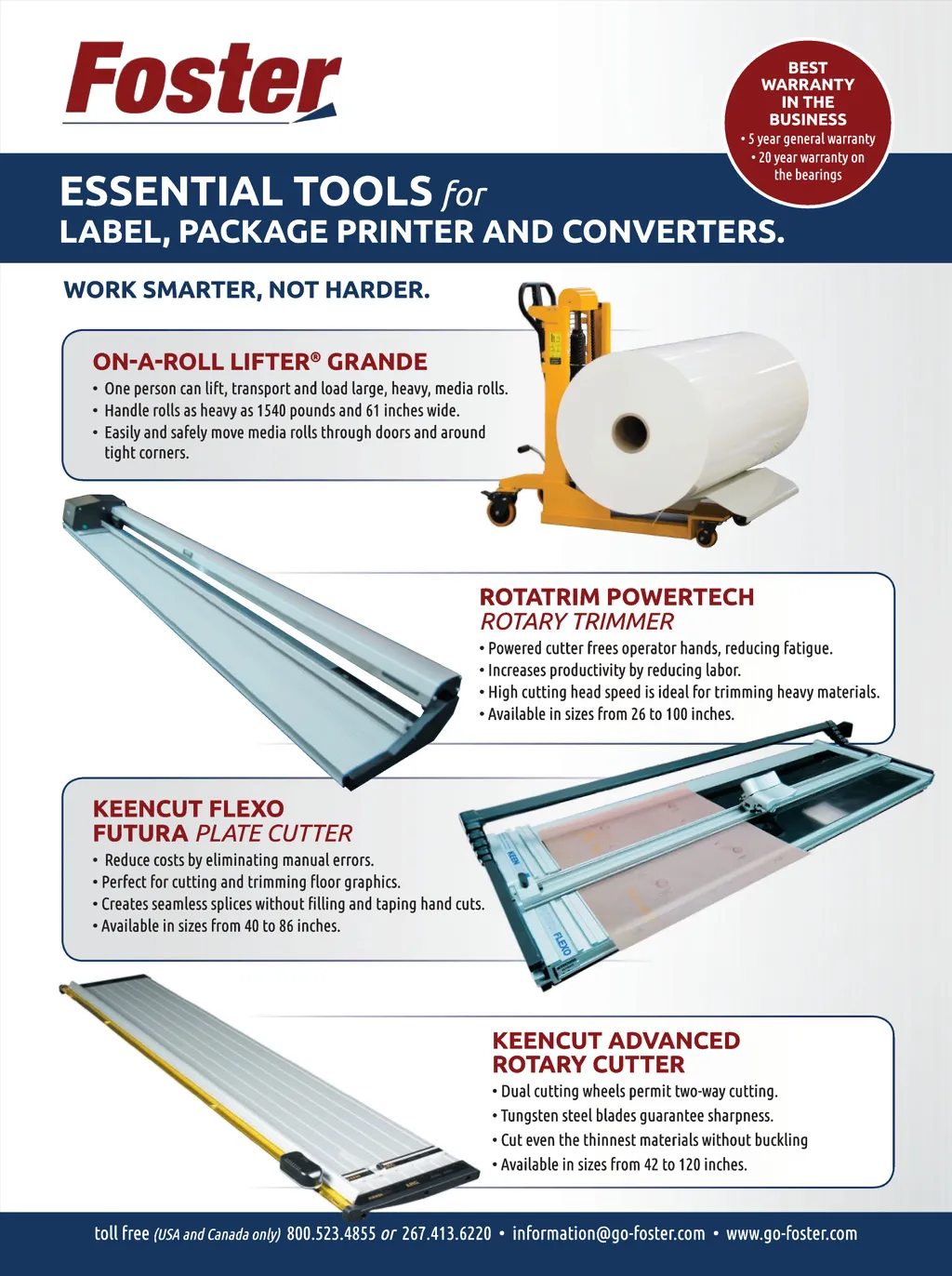 Foster

BEST WARRANTY IN THE BUSINESS
• 5 year general warranty
• 20 year warranty on the bearings

ESSENTIAL TOOLS for
LABEL, PACKAGE PRINTER AND CONVERTERS.

WORK SMARTER, NOT HARDER.

ON-A-ROLL LIFTER® GRANDE
• One person can lift, transport and load large, heavy, media rolls.
• Handle rolls as heavy as 1540 pounds and 61 inches wide.
• Easily and safely move media rolls through doors and around tight corners.

ROTATRIM POWERTECH
ROTARY TRIMMER
• Powered cutter frees operator hands, reducing fatigue.
• Increases productivity by reducing labor.
• High cutting head speed is ideal for trimming heavy materials.
• Available in sizes from 26 to 100 inches.

KEENCUT FLEXO
FUTURA PLATE CUTTER
• Reduce costs by eliminating manual errors.
• Perfect for cutting and trimming floor graphics.
• Creates seamless splices without filling and taping hand cuts.
• Available in sizes from 40 to 86 inches.

KEENCUT ADVANCED
ROTARY CUTTER
• Dual cutting wheels permit two-way cutting.
• Tungsten steel blades guarantee sharpness.
• Cut even the thinnest materials without buckling
• Available in sizes from 42 to 120 inches.

toll free (USA and Canada only) 800.523.4855 or 267.413.6220 • information@go-foster.com • www.go-foster.com